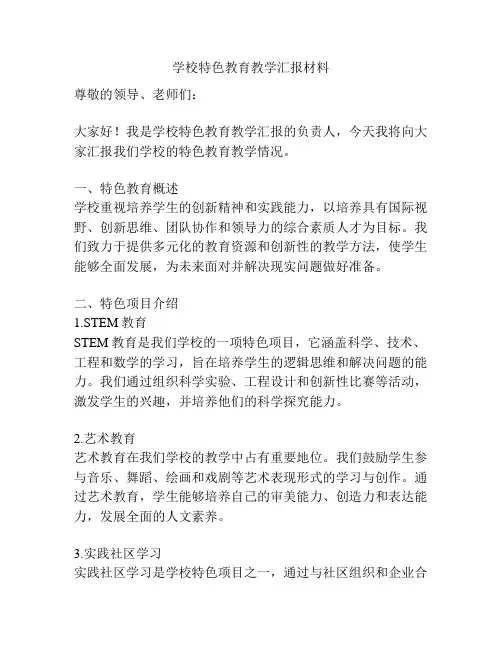 学校特色教育教学汇报材料

尊敬的领导、老师们：

大家好！我是学校特色教育教学汇报的负责人，今天我将向大家汇报我们学校的特色教育教学情况。

一、特色教育概述
学校重视培养学生的创新精神和实践能力，以培养具有国际视野、创新思维、团队协作和领导力的综合素质人才为目标。我们致力于提供多元化的教育资源和创新性的教学方法，使学生能够全面发展，为未来面对并解决现实问题做好准备。

二、特色项目介绍
1.STEM 教育
STEM 教育是我们学校的一项特色项目，它涵盖科学、技术、工程和数学的学习，旨在培养学生的逻辑思维和解决问题的能力。我们通过组织科学实验、工程设计和创新性比赛等活动，激发学生的兴趣，并培养他们的科学探究能力。

2.艺术教育
艺术教育在我们学校的教学中占有重要地位。我们鼓励学生参与音乐、舞蹈、绘画和戏剧等艺术表现形式的学习与创作。通过艺术教育，学生能够培养自己的审美能力、创造力和表达能力，发展全面的人文素养。

3.实践社区学习
实践社区学习是学校特色项目之一，通过与社区组织和企业合